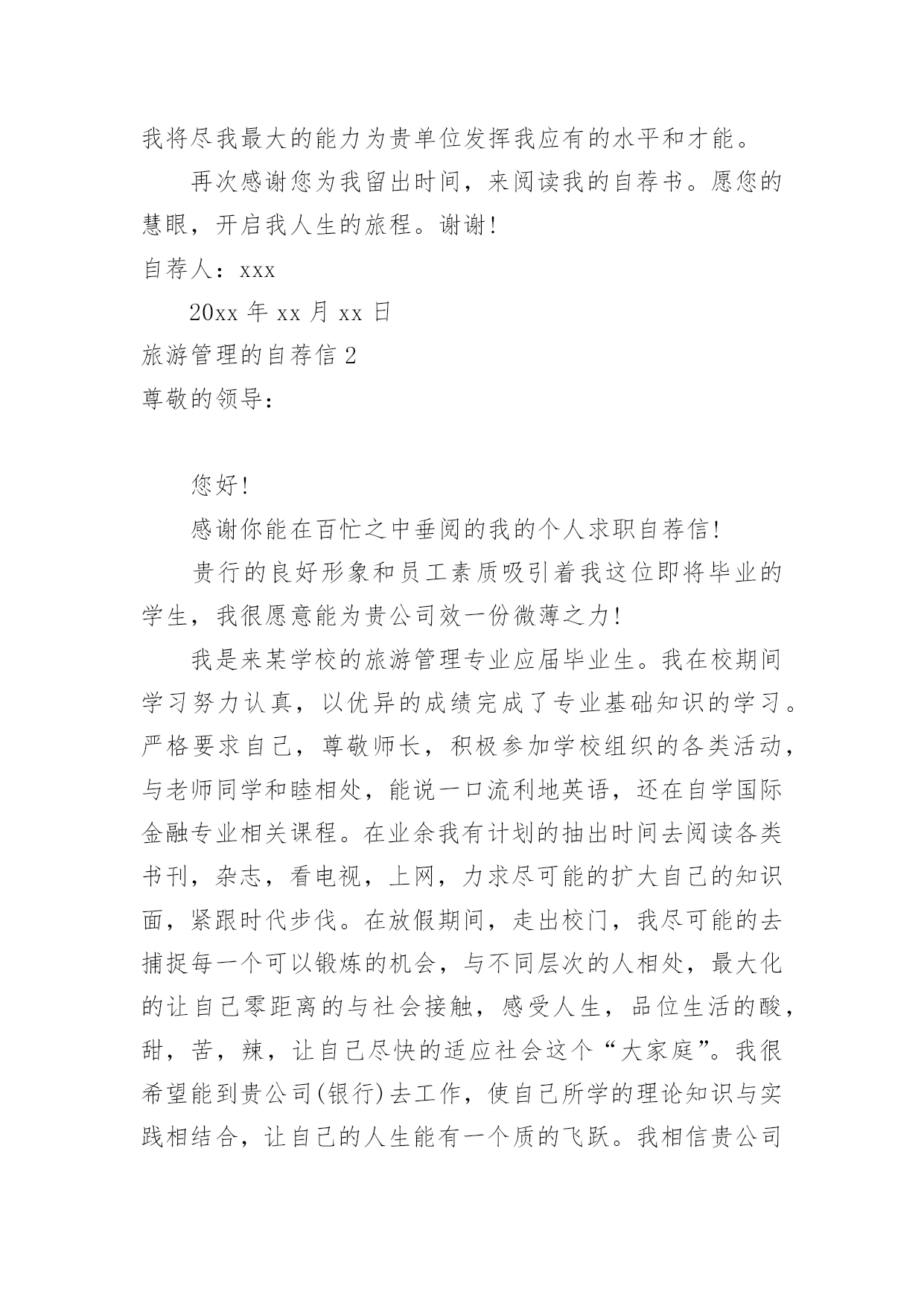 我将尽我最大的能力为贵单位发挥我应有的水平和才能。

再次感谢您为我留出时间，来阅读我的自荐书。愿您的慧眼，开启我人生的旅程。谢谢!

自荐人：xxx

20xx 年 xx 月 xx 日

旅游管理的自荐信 2

尊敬的领导：

您好!

感谢你能在百忙之中垂阅的我的个人求职自荐信!

贵行的良好形象和员工素质吸引着我这位即将毕业的学生，我很愿意能为贵公司效一份微薄之力!

我是来某学校的旅游管理专业应届毕业生。我在校期间学习努力认真，以优异的成绩完成了专业基础知识的学习。严格要求自己，尊敬师长，积极参加学校组织的各类活动，与老师同学和睦相处，能说一口流利地英语，还在自学国际金融专业相关课程。在业余我有计划的抽出时间去阅读各类书刊，杂志，看电视，上网，力求尽可能的扩大自己的知识面，紧跟时代步伐。在放假期间，走出校门，我尽可能的去捕捉每一个可以锻炼的机会，与不同层次的人相处，最大化的让自己零距离的与社会接触，感受人生，品位生活的酸，甜，苦，辣，让自己尽快的适应社会这个“大家庭”。我很希望能到贵公司(银行)去工作，使自己所学的理论知识与实践相结合，让自己的人生能有一个质的飞跃。我相信贵公司